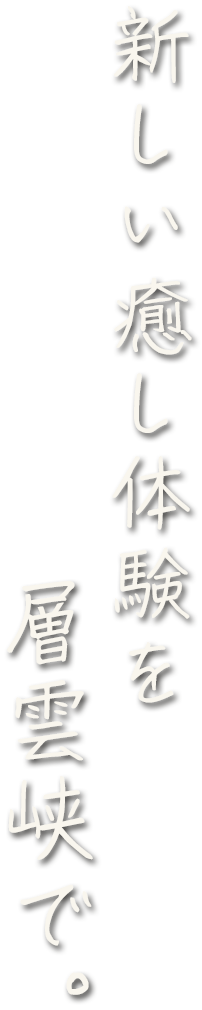 新しい癒し体験を

層雲峡で。